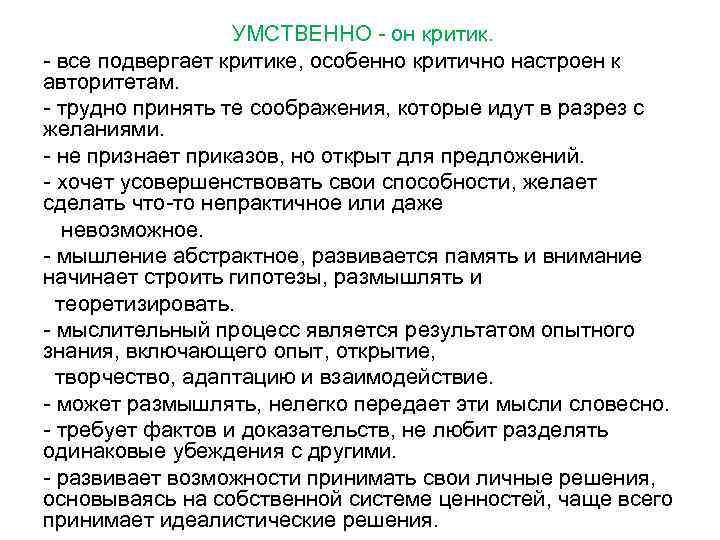 УМСТВЕННО - он критик.

- все подвергает критике, особенно критично настроен к авторитетам.

- трудно принять те соображения, которые идут в разрез с желаниями.

- не признает приказов, но открыт для предложений.

- хочет усовершенствовать свои способности, желает сделать что-то непрактичное или даже невозможное.

- мышление абстрактное, развивается память и внимание начинает строить гипотезы, размышлять и теоретизировать.

- мыслительный процесс является результатом опытного знания, включающего опыт, открытие, творчество, адаптацию и взаимодействие.

- может размышлять, нелегко передает эти мысли словесно.

- требует фактов и доказательств, не любит разделять одинаковые убеждения с другими.

- развивает возможности принимать свои личные решения, основываясь на собственной системе ценностей, чаще всего принимает идеалистические решения.